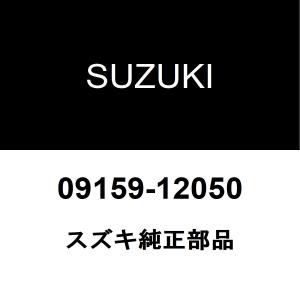 SUZUKI

09159-12050

スズキ純正部品